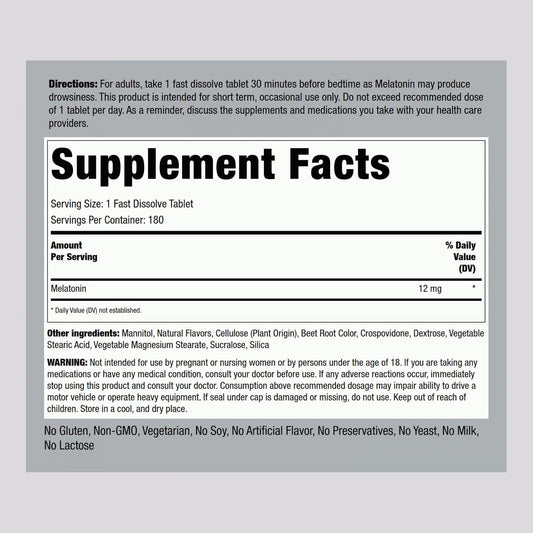 Directions: For adults, take 1 fast dissolve tablet 30 minutes before bedtime as Melatonin may produce drowsiness. This product is intended for short term, occasional use only. Do not exceed recommended dose of 1 tablet per day. As a reminder, discuss the supplements and medications you take with your health care providers.

Supplement Facts

Serving Size: 1 Fast Dissolve Tablet
Servings Per Container: 180

| Amount Per Serving | | % Daily Value (DV) |
|---|---|---|
| Melatonin | 12 mg | * |

* Daily Value (DV) not established.

Other ingredients: Mannitol, Natural Flavors, Cellulose (Plant Origin), Beet Root Color, Crospovidone, Dextrose, Vegetable Stearic Acid, Vegetable Magnesium Stearate, Sucralose, Silica

WARNING: Not intended for use by pregnant or nursing women or by persons under the age of 18. If you are taking any medications or have any medical condition, consult your doctor before use. If any adverse reactions occur, immediately stop using this product and consult your doctor. Consumption above recommended dosage may impair ability to drive a motor vehicle or operate heavy equipment. If seal under cap is damaged or missing, do not use. Keep out of reach of children. Store in a cool, and dry place.

No Gluten, Non-GMO, Vegetarian, No Soy, No Artificial Flavor, No Preservatives, No Yeast, No Milk, No Lactose